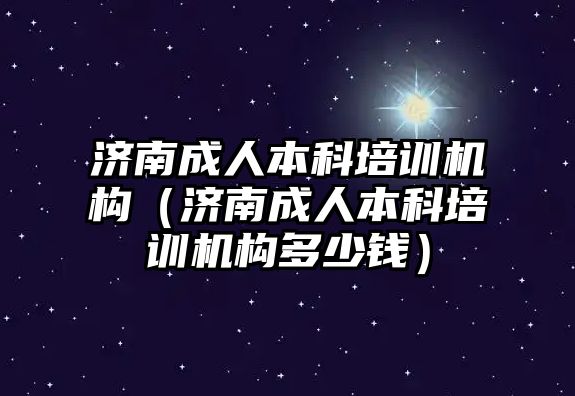 济南成人本科培训机构（济南成人本科培训机构多少钱）